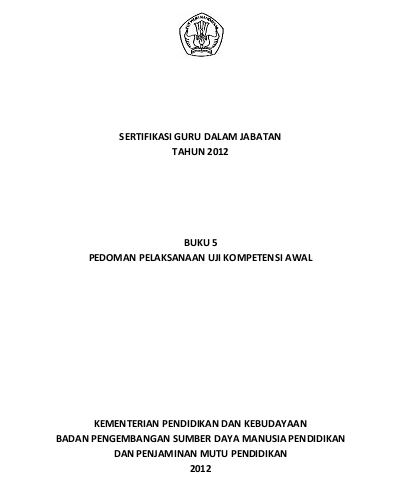 SERTIFIKASI GURU DALAM JABATAN
TAHUN 2012

BUKU 5
PEDOMAN PELAKSANAAN UJI KOMPETENSI AWAL

KEMENTERIAN PENDIDIKAN DAN KEBUDAYAAN
BADAN PENGEMBANGAN SUMBER DAYA MANUSIA PENDIDIKAN
DAN PENJAMINAN MUTU PENDIDIKAN
2012